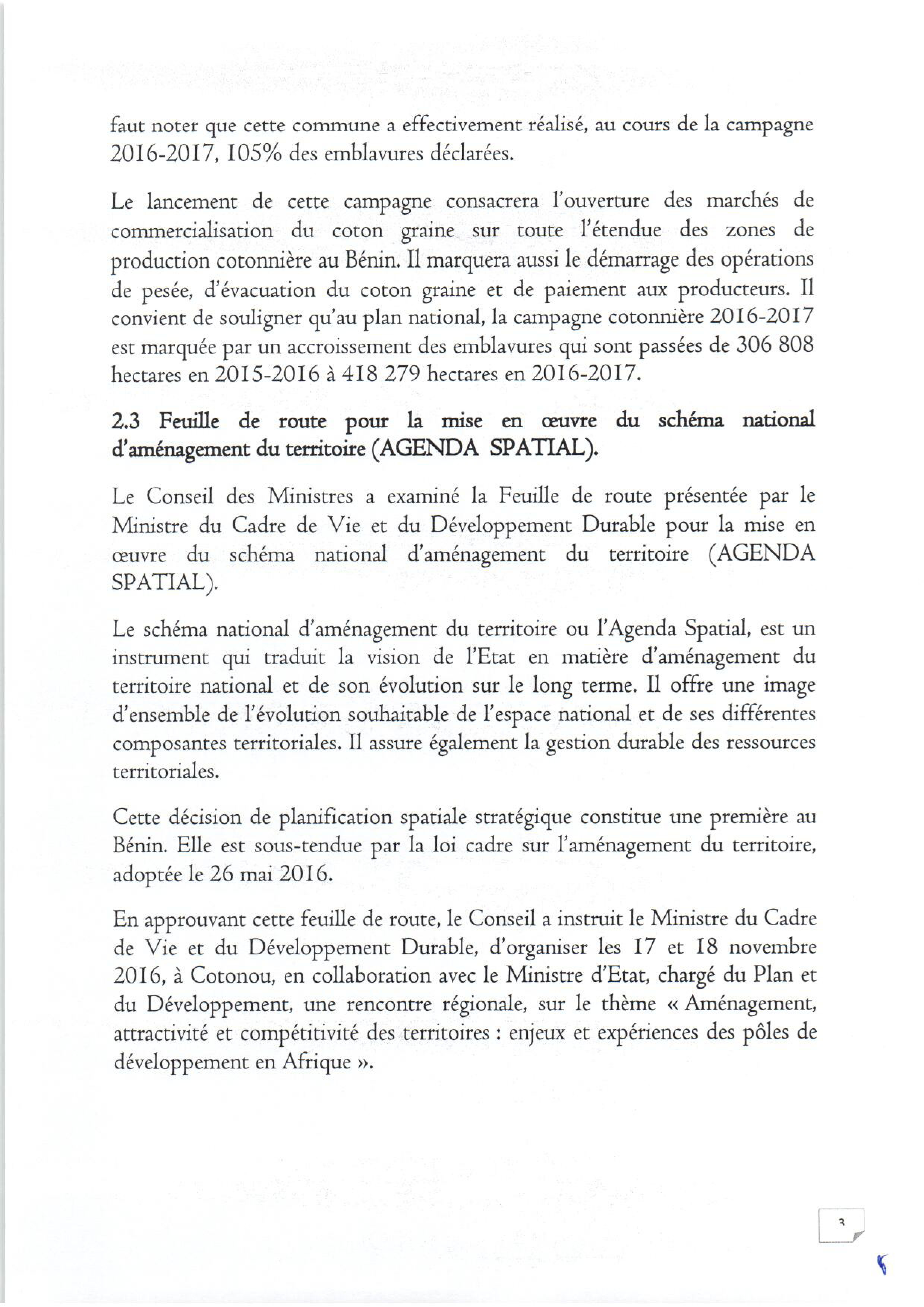 faut noter que cette commune a effectivement réalisé, au cours de la campagne 2016-2017, 105% des emblavures déclarées.

Le lancement de cette campagne consacrera l'ouverture des marchés de commercialisation du coton graine sur toute l'étendue des zones de production cotonnière au Bénin. Il marquera aussi le démarrage des opérations de pesée, d'évacuation du coton graine et de paiement aux producteurs. Il convient de souligner qu'au plan national, la campagne cotonnière 2016-2017 est marquée par un accroissement des emblavures qui sont passées de 306 808 hectares en 2015-2016 à 418 279 hectares en 2016-2017.

2.3 Feuille de route pour la mise en œuvre du schéma national d'aménagement du territoire (AGENDA SPATIAL).

Le Conseil des Ministres a examiné la Feuille de route présentée par le Ministre du Cadre de Vie et du Développement Durable pour la mise en œuvre du schéma national d'aménagement du territoire (AGENDA SPATIAL).

Le schéma national d'aménagement du territoire ou l'Agenda Spatial, est un instrument qui traduit la vision de l'Etat en matière d'aménagement du territoire national et de son évolution sur le long terme. Il offre une image d'ensemble de l'évolution souhaitable de l'espace national et de ses différentes composantes territoriales. Il assure également la gestion durable des ressources territoriales.

Cette décision de planification spatiale stratégique constitue une première au Bénin. Elle est sous-tendue par la loi cadre sur l'aménagement du territoire, adoptée le 26 mai 2016.

En approuvant cette feuille de route, le Conseil a instruit le Ministre du Cadre de Vie et du Développement Durable, d'organiser les 17 et 18 novembre 2016, à Cotonou, en collaboration avec le Ministre d'Etat, chargé du Plan et du Développement, une rencontre régionale, sur le thème « Aménagement, attractivité et compétitivité des territoires : enjeux et expériences des pôles de développement en Afrique ».

3